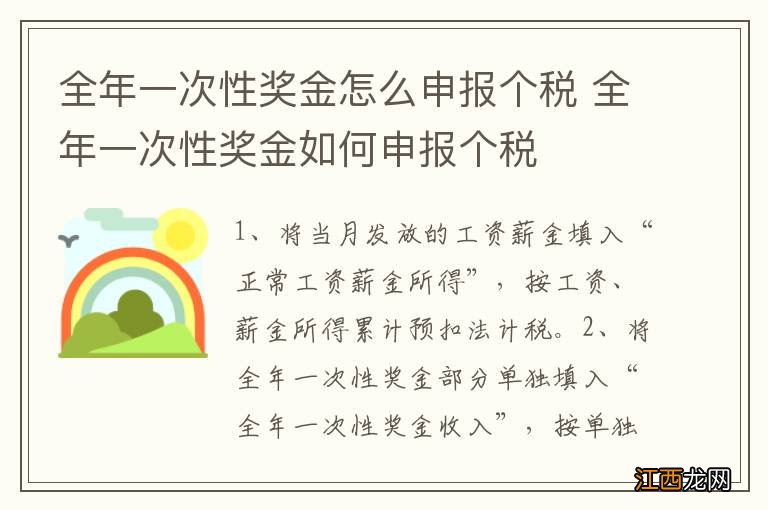 全年一次性奖金怎么申报个税 全年一次性奖金如何申报个税

1、将当月发放的工资薪金填入“正常工资薪金所得”，按工资、薪金所得累计预扣法计税。2、将全年一次性奖金部分单独填入“全年一次性奖金收入”，按单独

江西龙网